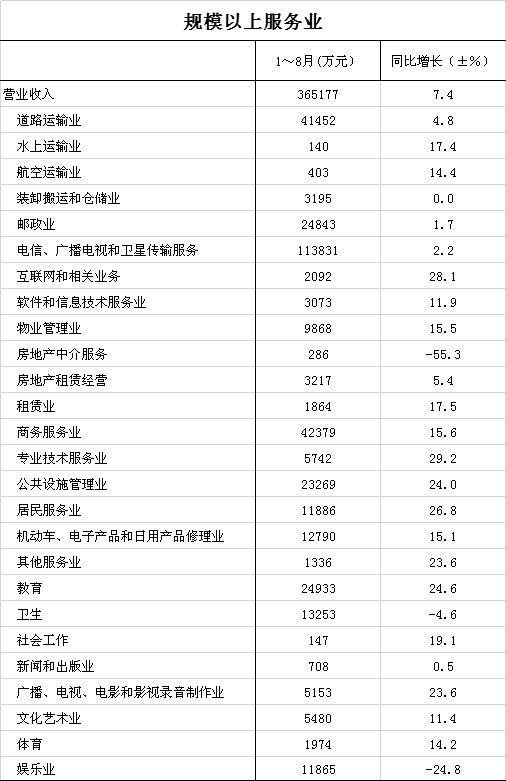 规模以上服务业

|  | 1～8月（万元） | 同比增长（±%） |
|---|---|---|
| 营业收入 | 365177 | 7.4 |
| 道路运输业 | 41452 | 4.8 |
| 水上运输业 | 140 | 17.4 |
| 航空运输业 | 403 | 14.4 |
| 装卸搬运和仓储业 | 3195 | 0.0 |
| 邮政业 | 24843 | 1.7 |
| 电信、广播电视和卫星传输服务 | 113831 | 2.2 |
| 互联网和相关业务 | 2092 | 28.1 |
| 软件和信息技术服务业 | 3073 | 11.9 |
| 物业管理业 | 9868 | 15.5 |
| 房地产中介服务 | 286 | -55.3 |
| 房地产租赁经营 | 3217 | 5.4 |
| 租赁业 | 1864 | 17.5 |
| 商务服务业 | 42379 | 15.6 |
| 专业技术服务业 | 5742 | 29.2 |
| 公共设施管理业 | 23269 | 24.0 |
| 居民服务业 | 11886 | 26.8 |
| 机动车、电子产品和日用产品修理业 | 12790 | 15.1 |
| 其他服务业 | 1336 | 23.6 |
| 教育 | 24933 | 24.6 |
| 卫生 | 13253 | -4.6 |
| 社会工作 | 147 | 19.1 |
| 新闻和出版业 | 708 | 0.5 |
| 广播、电视、电影和影视录音制作业 | 5153 | 23.6 |
| 文化艺术业 | 5480 | 11.4 |
| 体育 | 1974 | 14.2 |
| 娱乐业 | 11865 | -24.8 |